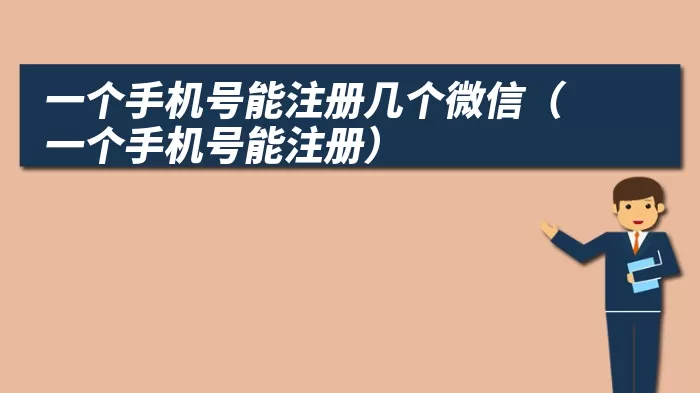 一个手机号能注册几个微信（一个手机号能注册）